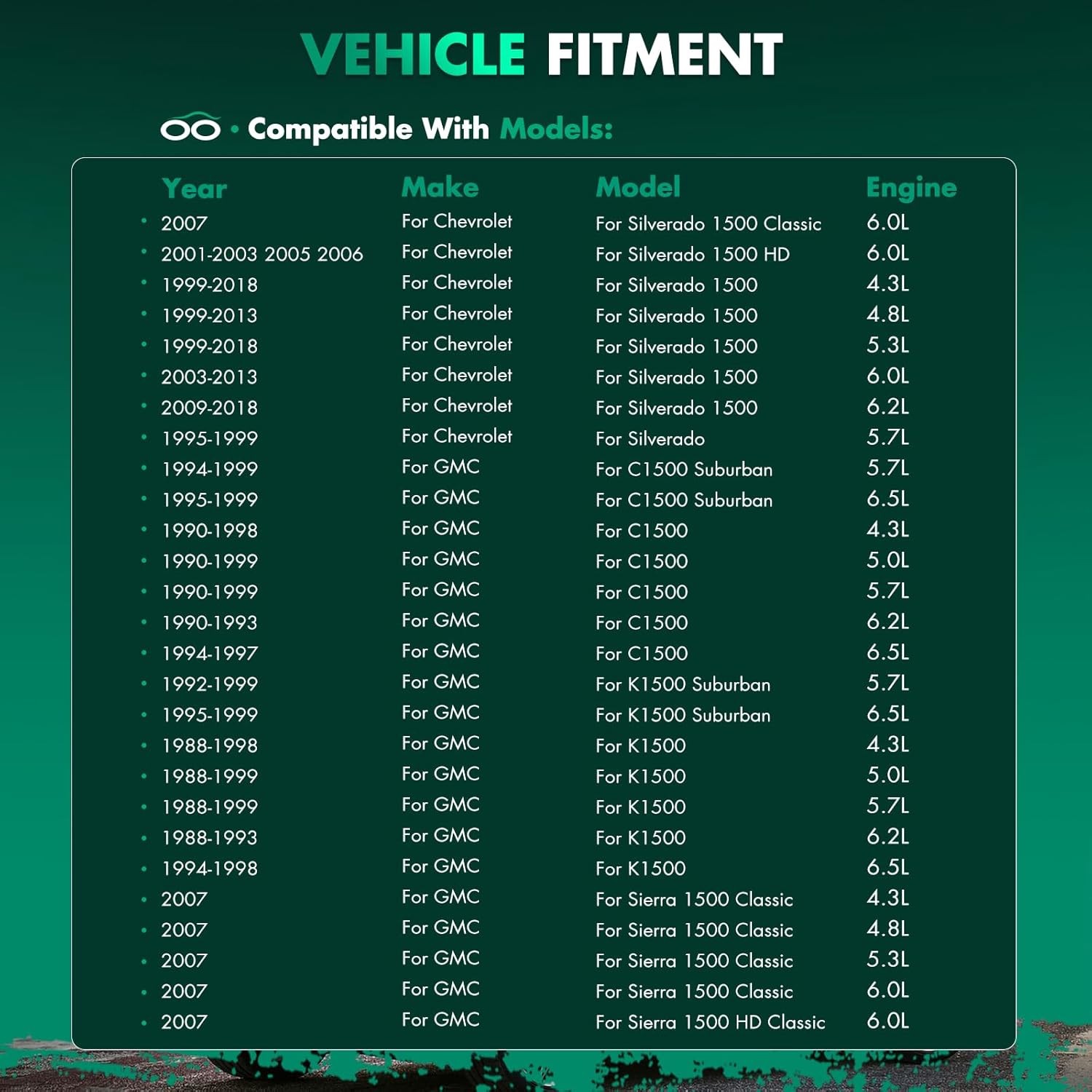 VEHICLE FITMENT

• Compatible With Models:

| Year | Make | Model | Engine |
|---|---|---|---|
| • 2007 | For Chevrolet | For Silverado 1500 Classic | 6.0L |
| • 2001-2003 2005 2006 | For Chevrolet | For Silverado 1500 HD | 6.0L |
| • 1999-2018 | For Chevrolet | For Silverado 1500 | 4.3L |
| • 1999-2013 | For Chevrolet | For Silverado 1500 | 4.8L |
| • 1999-2018 | For Chevrolet | For Silverado 1500 | 5.3L |
| • 2003-2013 | For Chevrolet | For Silverado 1500 | 6.0L |
| • 2009-2018 | For Chevrolet | For Silverado 1500 | 6.2L |
| • 1995-1999 | For Chevrolet | For Silverado | 5.7L |
| • 1994-1999 | For GMC | For C1500 Suburban | 5.7L |
| • 1995-1999 | For GMC | For C1500 Suburban | 6.5L |
| • 1990-1998 | For GMC | For C1500 | 4.3L |
| • 1990-1999 | For GMC | For C1500 | 5.0L |
| • 1990-1999 | For GMC | For C1500 | 5.7L |
| • 1990-1993 | For GMC | For C1500 | 6.2L |
| • 1994-1997 | For GMC | For C1500 | 6.5L |
| • 1992-1999 | For GMC | For K1500 Suburban | 5.7L |
| • 1995-1999 | For GMC | For K1500 Suburban | 6.5L |
| • 1988-1998 | For GMC | For K1500 | 4.3L |
| • 1988-1999 | For GMC | For K1500 | 5.0L |
| • 1988-1999 | For GMC | For K1500 | 5.7L |
| • 1988-1993 | For GMC | For K1500 | 6.2L |
| • 1994-1998 | For GMC | For K1500 | 6.5L |
| • 2007 | For GMC | For Sierra 1500 Classic | 4.3L |
| • 2007 | For GMC | For Sierra 1500 Classic | 4.8L |
| • 2007 | For GMC | For Sierra 1500 Classic | 5.3L |
| • 2007 | For GMC | For Sierra 1500 Classic | 6.0L |
| • 2007 | For GMC | For Sierra 1500 HD Classic | 6.0L |